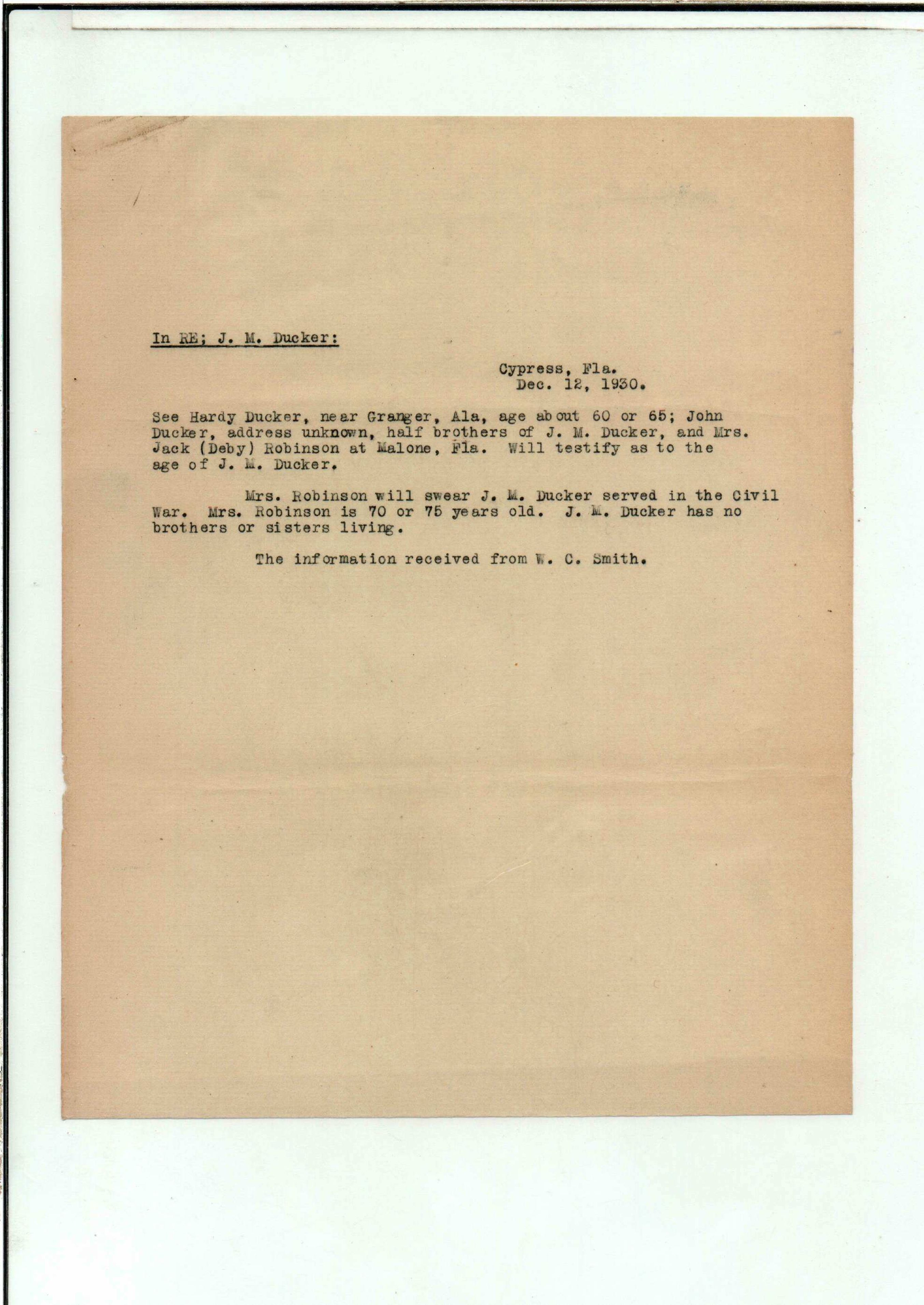 In RE; J. M. Ducker:

Cypress, Fla.
Dec. 12, 1930.

See Hardy Ducker, near Granger, Ala, age about 60 or 65; John Ducker, address unknown, half brothers of J. M. Ducker, and Mrs. Jack (Deby) Robinson at Malone, Fla. Will testify as to the age of J. M. Ducker.

Mrs. Robinson will swear J. M. Ducker served in the Civil War. Mrs. Robinson is 70 or 75 years old. J. M. Ducker has no brothers or sisters living.

The information received from W. C. Smith.